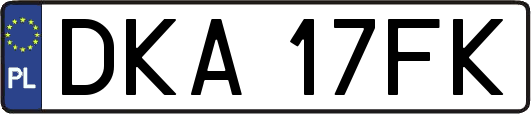 PL
DKA 17FK